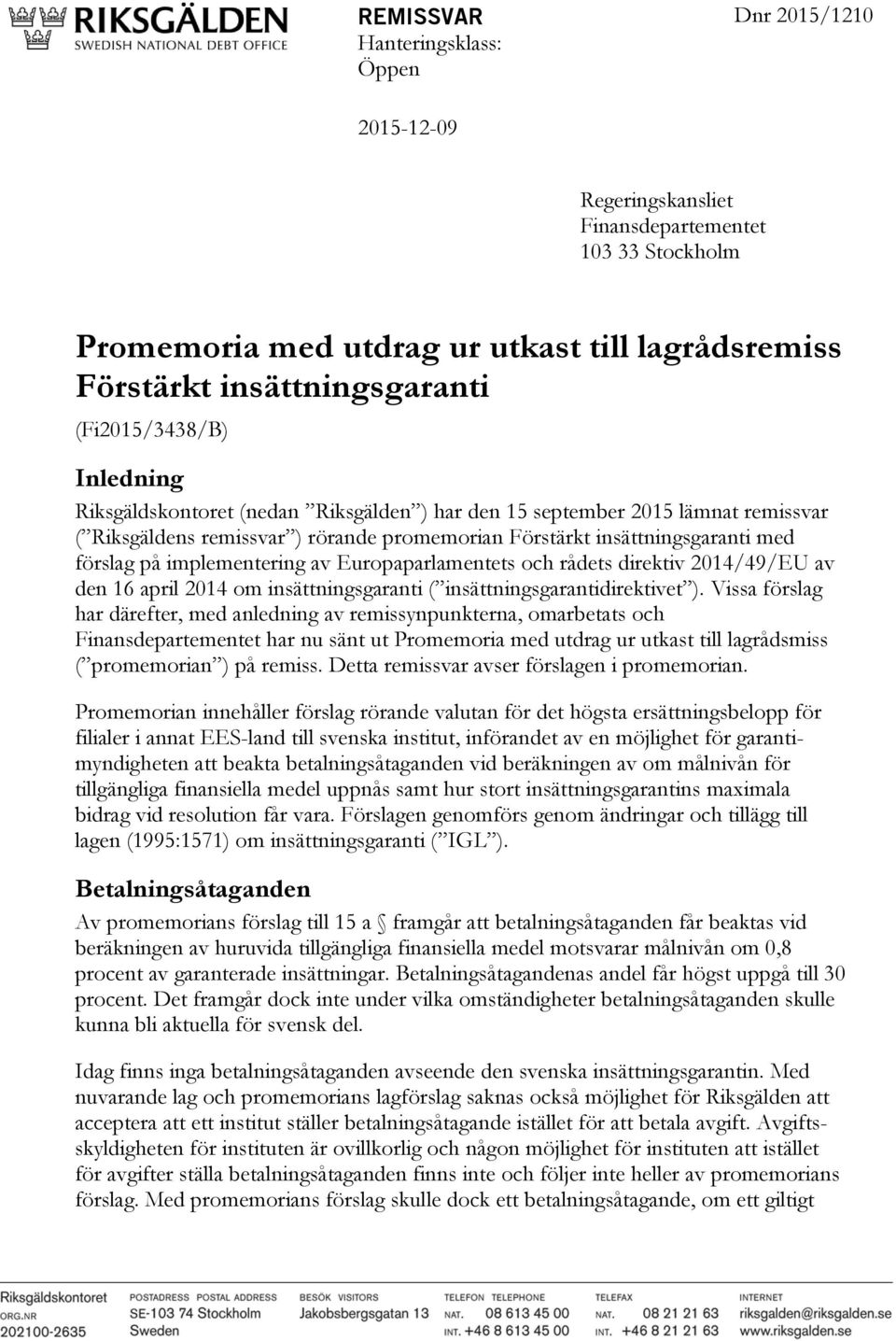 RIKSGÄLDEN
SWEDISH NATIONAL DEBT OFFICE

REMISSVAR
Hanteringsklass:
Öppen

Dnr 2015/1210

2015-12-09

Regeringskansliet
Finansdepartementet
103 33 Stockholm

Promemoria med utdrag ur utkast till lagrådsremiss Förstärkt insättningsgaranti
(Fi2015/3438/B)

Inledning
Riksgäldskontoret (nedan ”Riksgälden”) har den 15 september 2015 lämnat remissvar (”Riksgäldens remissvar”) rörande promemorian Förstärkt insättningsgaranti med förslag på implementering av Europaparlamentets och rådets direktiv 2014/49/EU av den 16 april 2014 om insättningsgaranti (”insättningsgarantidirektivet”). Vissa förslag har därefter, med anledning av remissynpunkterna, omarbetats och Finansdepartementet har nu sänt ut Promemoria med utdrag ur utkast till lagrådsmiss (”promemorian”) på remiss. Detta remissvar avser förslagen i promemorian.

Promemorian innehåller förslag rörande valutan för det högsta ersättningsbelopp för filialer i annat EES-land till svenska institut, införandet av en möjlighet för garantimyndigheten att beakta betalningsåtaganden vid beräkningen av om målnivån för tillgängliga finansiella medel uppnås samt hur stort insättningsgarantins maximala bidrag vid resolution får vara. Förslagen genomförs genom ändringar och tillägg till lagen (1995:1571) om insättningsgaranti (”IGL”).

Betalningsåtaganden
Av promemorians förslag till 15 a § framgår att betalningsåtaganden får beaktas vid beräkningen av huruvida tillgängliga finansiella medel motsvarar målnivån om 0,8 procent av garanterade insättningar. Betalningsåtagandenas andel får högst uppgå till 30 procent. Det framgår dock inte under vilka omständigheter betalningsåtaganden skulle kunna bli aktuella för svensk del.

Idag finns inga betalningsåtaganden avseende den svenska insättningsgarantin. Med nuvarande lag och promemorians lagförslag saknas också möjlighet för Riksgälden att acceptera att ett institut ställer betalningsåtagande istället för att betala avgift. Avgiftsskyldigheten för instituten är ovillkorlig och någon möjlighet för instituten att istället för avgifter ställa betalningsåtaganden finns inte och följer inte heller av promemorians förslag. Med promemorians förslag skulle dock ett betalningsåtagande, om ett giltigt

Riksgäldskontoret
ORG.NR
202100-2635

POSTADRESS POSTAL ADDRESS
SE-103 74 Stockholm
Sweden

BESÖK VISITORS
Jakobsbergsgatan 13

TELEFON TELEPHONE
NAT. 08 613 45 00
INT. +46 8 613 45 00

TELEFAX
NAT. 08 21 21 63
INT. +46 8 21 21 63

INTERNET
riksgalden@riksgalden.se
www.riksgalden.se